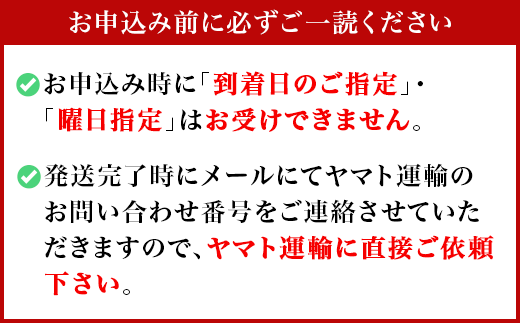 お申込み前に必ずご一読ください

お申込み時に「到着日のご指定」・「曜日指定」はお受けできません。

発送完了時にメールにてヤマト運輸のお問い合わせ番号をご連絡させていただきますので、ヤマト運輸に直接ご依頼下さい。